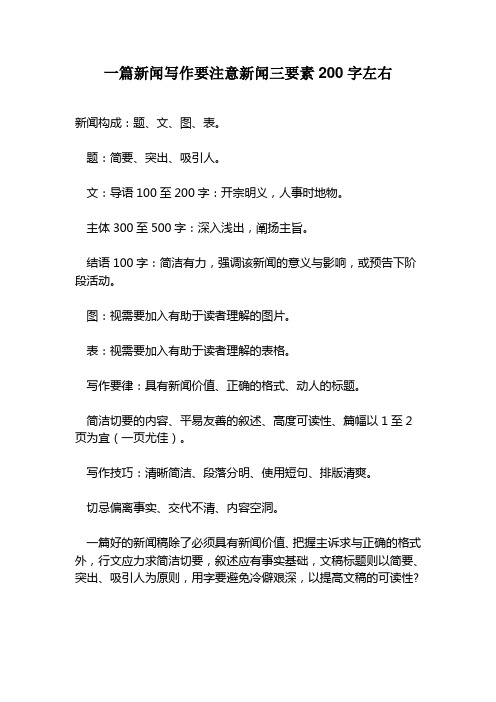 一篇新闻写作要注意新闻三要素 200 字左右

新闻构成：题、文、图、表。

题：简要、突出、吸引人。

文：导语 100 至 200 字：开宗明义，人事时地物。

主体 300 至 500 字：深入浅出，阐扬主旨。

结语 100 字：简洁有力，强调该新闻的意义与影响，或预告下阶段活动。

图：视需要加入有助于读者理解的图片。

表：视需要加入有助于读者理解的表格。

写作要律：具有新闻价值、正确的格式、动人的标题。

简洁切要的内容、平易友善的叙述、高度可读性、篇幅以 1 至 2 页为宜（一页尤佳）。

写作技巧：清晰简洁、段落分明、使用短句、排版清爽。

切忌偏离事实、交代不清、内容空洞。

一篇好的新闻稿除了必须具有新闻价值、把握主诉求与正确的格式外，行文应力求简洁切要，叙述应有事实基础，文稿标题则以简要、突出、吸引人为原则，用字要避免冷僻艰深，以提高文稿的可读性?